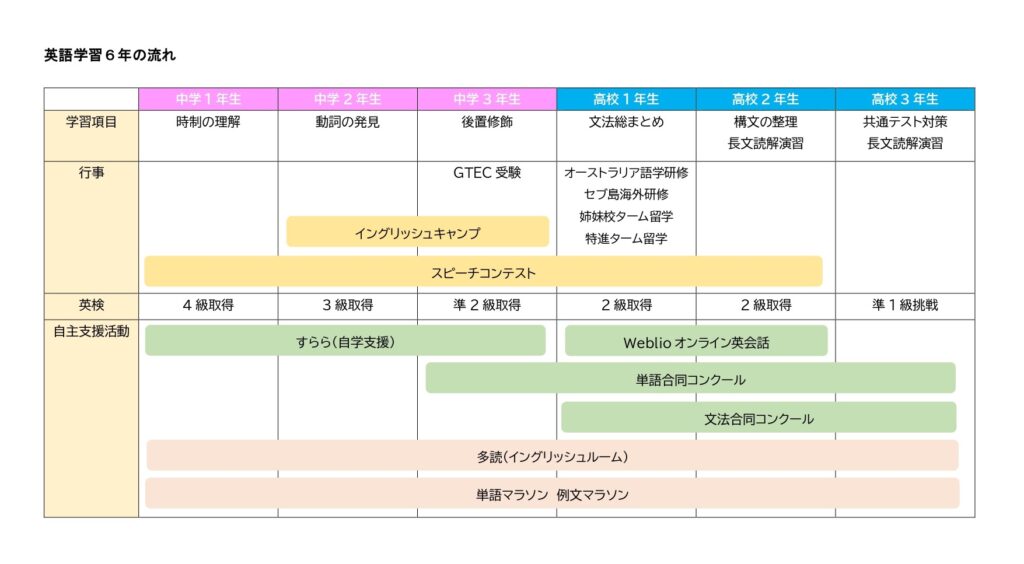 英語学習６年の流れ

|  | 中学１年生 | 中学２年生 | 中学３年生 | 高校１年生 | 高校２年生 | 高校３年生 |
|---|---|---|---|---|---|---|
| 学習項目 | 時制の理解 | 動詞の発見 | 後置修飾 | 文法総まとめ | 構文の整理 長文読解演習 | 共通テスト対策 長文読解演習 |
| 行事 |  |  | GTEC 受験 | オーストラリア語学研修 セブ島海外研修 姉妹校ターム留学 特進ターム留学 |  |  |
| 英検 | ４級取得 | ３級取得 | 準２級取得 | ２級取得 | ２級取得 | 準１級挑戦 |
| 自主支援活動 |  |  |  |  |  |  |

イングリッシュキャンプ

スピーチコンテスト

すらら（自学支援）

Weblio オンライン英会話

単語合同コンクール

文法合同コンクール

多読（イングリッシュルーム）

単語マラソン　例文マラソン